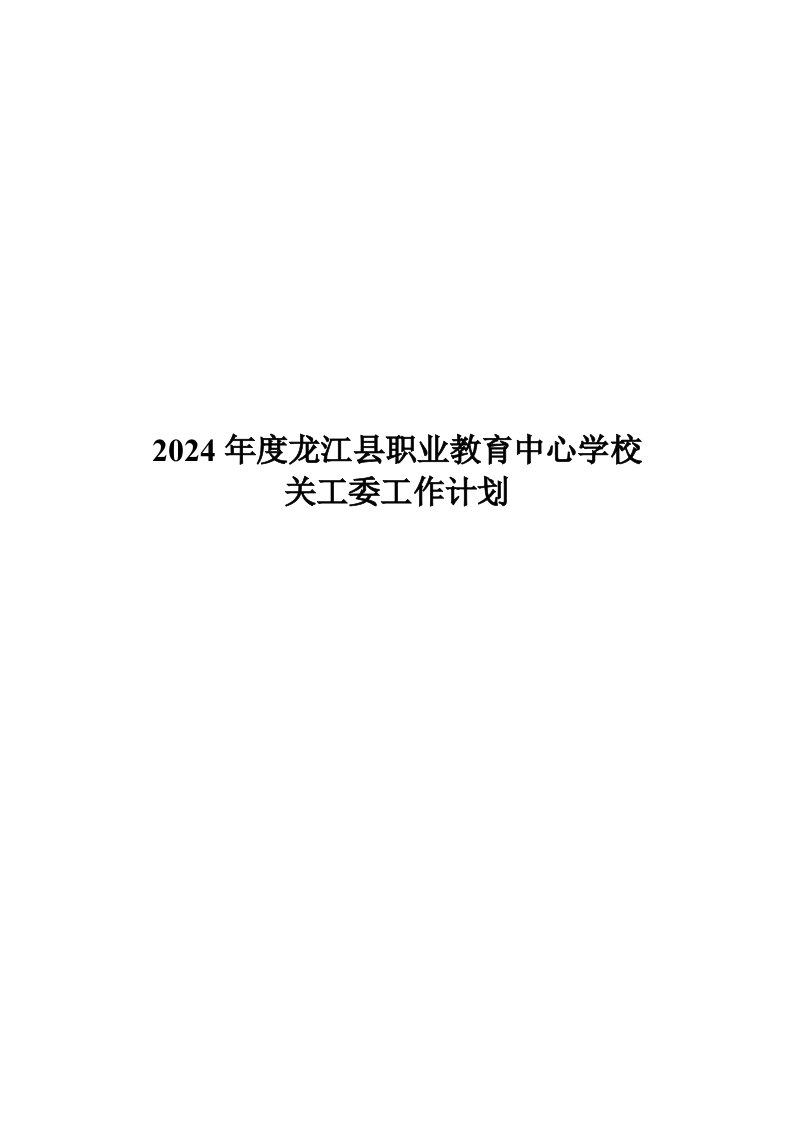 2024 年度龙江县职业教育中心学校
关工委工作计划